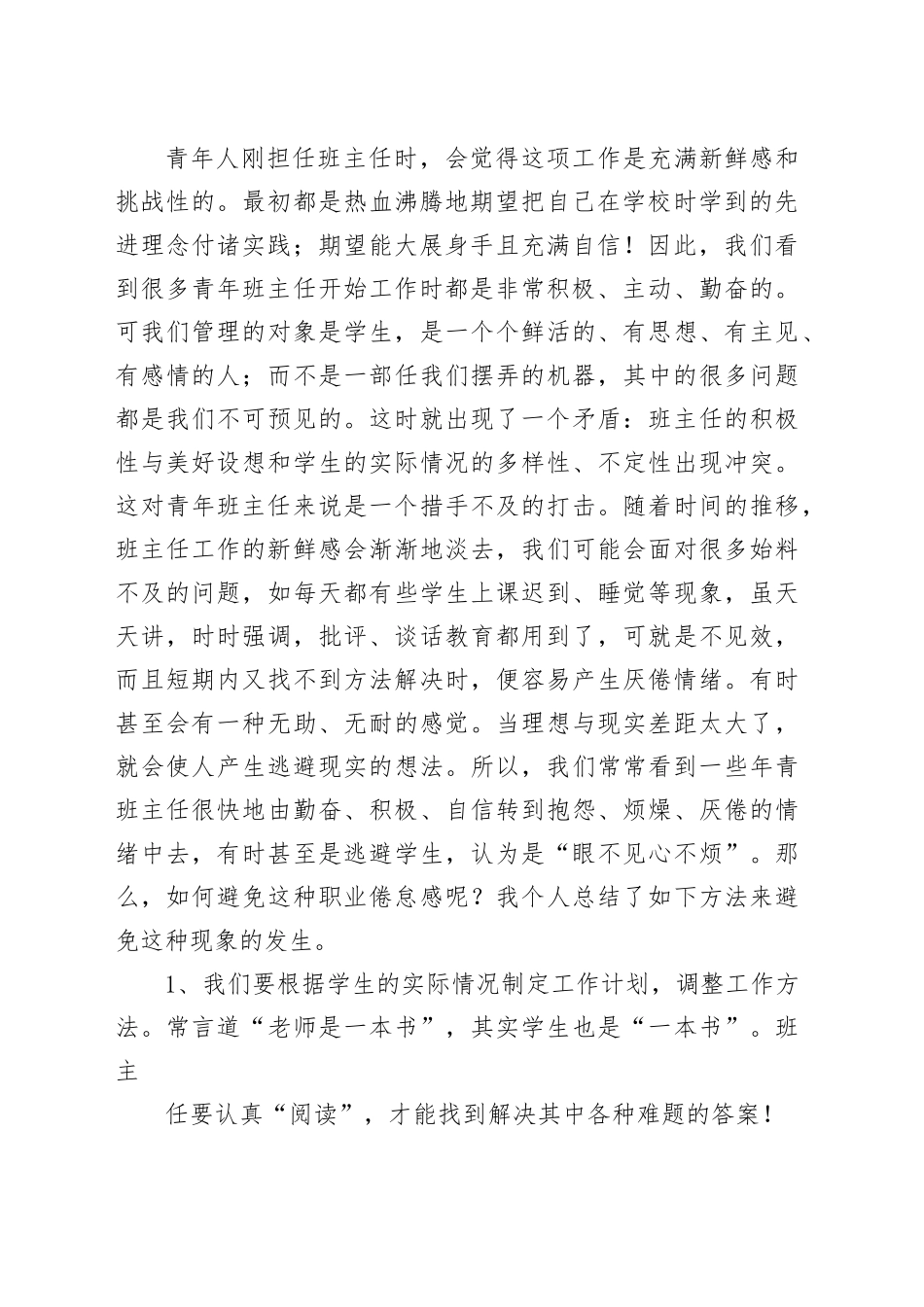 青年人刚担任班主任时，会觉得这项工作是充满新鲜感和挑战性的。最初都是热血沸腾地期望把自己在学校时学到的先进理念付诸实践；期望能大展身手且充满自信！因此，我们看到很多青年班主任开始工作时都是非常积极、主动、勤奋的。可我们管理的对象是学生，是一个个鲜活的、有思想、有主见、有感情的人；而不是一部任我们摆弄的机器，其中的很多问题都是我们不可预见的。这时就出现了一个矛盾：班主任的积极性与美好设想和学生的实际情况的多样性、不定性出现冲突。这对青年班主任来说是一个措手不及的打击。随着时间的推移，班主任工作的新鲜感会渐渐地淡去，我们可能会面对很多始料不及的问题，如每天都有些学生上课迟到、睡觉等现象，虽天天讲，时时强调，批评、谈话教育都用到了，可就是不见效，而且短期内又找不到方法解决时，便容易产生厌倦情绪。有时甚至会有一种无助、无耐的感觉。当理想与现实差距太大了，就会使人产生逃避现实的想法。所以，我们常常看到一些年青班主任很快地由勤奋、积极、自信转到抱怨、烦燥、厌倦的情绪中去，有时甚至是逃避学生，认为是“眼不见心不烦”。那么，如何避免这种职业倦怠感呢？我个人总结了如下方法来避免这种现象的发生。

1、我们要根据学生的实际情况制定工作计划，调整工作方法。常言道“老师是一本书”，其实学生也是“一本书”。班主

任要认真“阅读”，才能找到解决其中各种难题的答案！